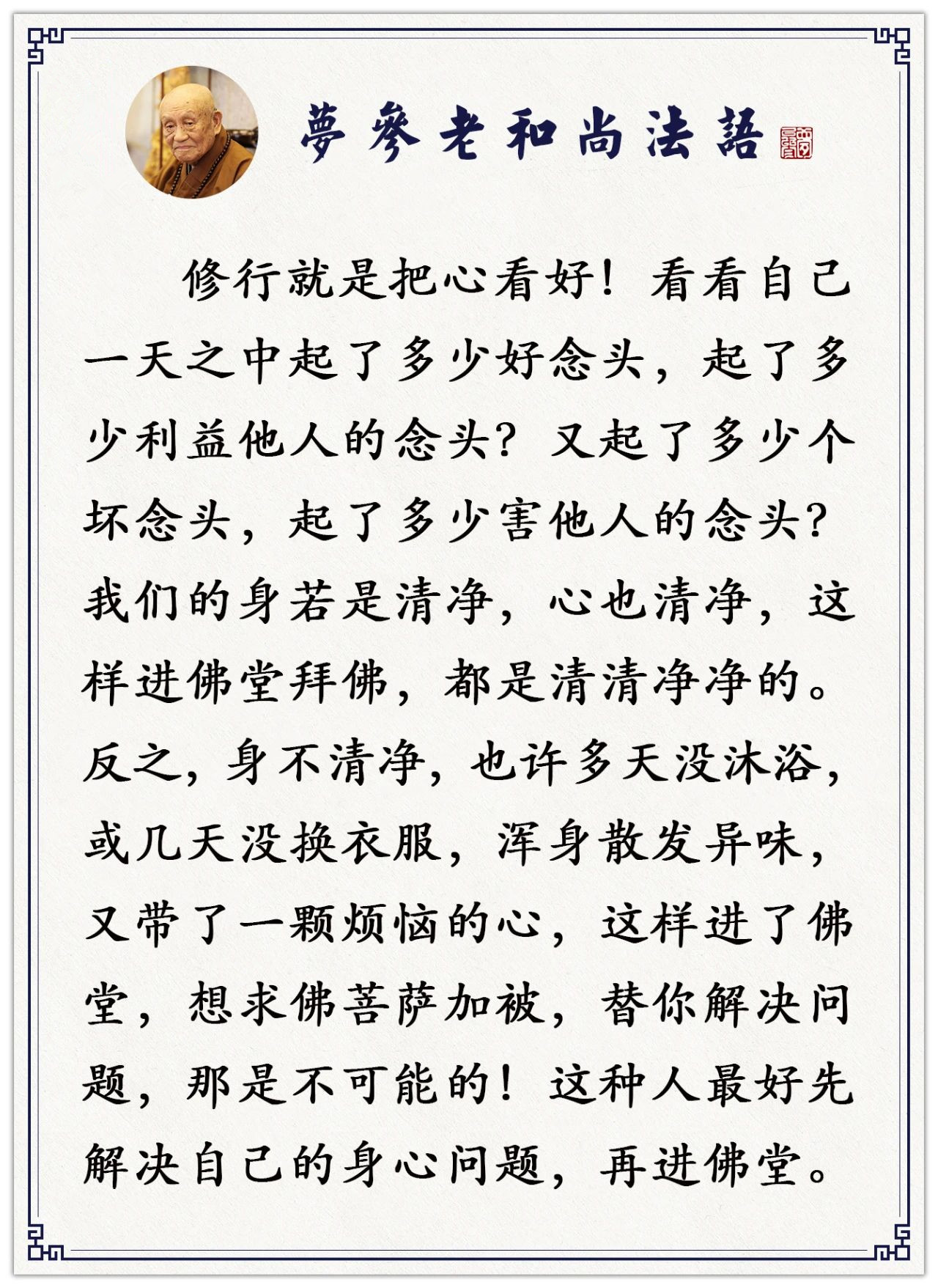 夢參老和尚法語

修行就是把心看好！看看自己一天之中起了多少好念头，起了多少利益他人的念头？又起了多少个坏念头，起了多少害他人的念头？我们的身若是清净，心也清净，这样进佛堂拜佛，都是清清净净的。反之，身不清净，也许多天没沐浴，或几天没换衣服，浑身散发异味，又带了一颗烦恼的心，这样进了佛堂，想求佛菩萨加被，替你解决问题，那是不可能的！这种人最好先解决自己的身心问题，再进佛堂。